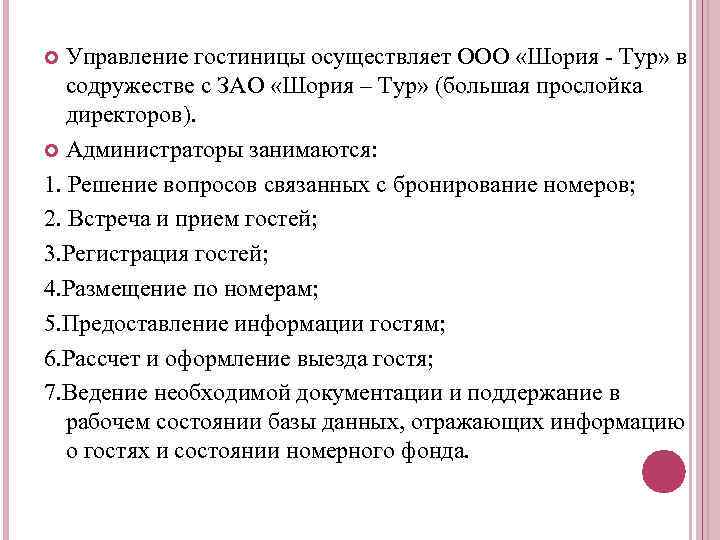 Управление гостиницы осуществляет ООО «Шория - Тур» в содружестве с ЗАО «Шория – Тур» (большая прослойка директоров).

Администраторы занимаются:

1. Решение вопросов связанных с бронирование номеров;

2. Встреча и прием гостей;

3.Регистрация гостей;

4.Размещение по номерам;

5.Предоставление информации гостям;

6.Рассчет и оформление выезда гостя;

7.Ведение необходимой документации и поддержание в рабочем состоянии базы данных, отражающих информацию о гостях и состоянии номерного фонда.